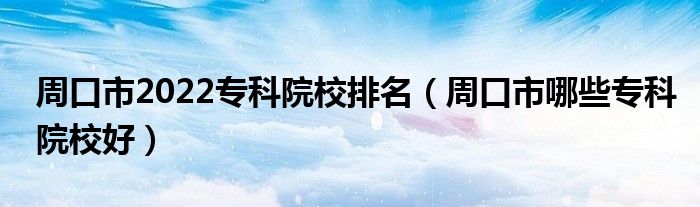 周口市2022专科院校排名（周口市哪些专科院校好）